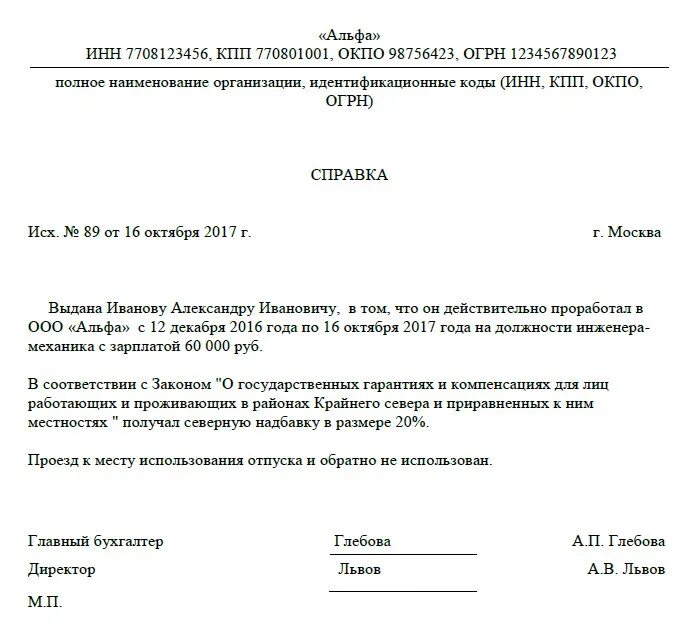 «Альфа»
ИНН 7708123456, КПП 770801001, ОКПО 98756423, ОГРН 1234567890123

полное наименование организации, идентификационные коды (ИНН, КПП, ОКПО, ОГРН)

СПРАВКА

Исх. № 89 от 16 октября 2017 г.

г. Москва

Выдана Иванову Александру Ивановичу, в том, что он действительно проработал в ООО «Альфа» с 12 декабря 2016 года по 16 октября 2017 года на должности инженера-механика с зарплатой 60 000 руб.

В соответствии с Законом "О государственных гарантиях и компенсациях для лиц работающих и проживающих в районах Крайнего севера и приравненных к ним местностях " получал северную надбавку в размере 20%.

Проезд к месту использования отпуска и обратно не использован.

Главный бухгалтер Глебова А.П. Глебова

Директор Львов А.В. Львов

М.П.